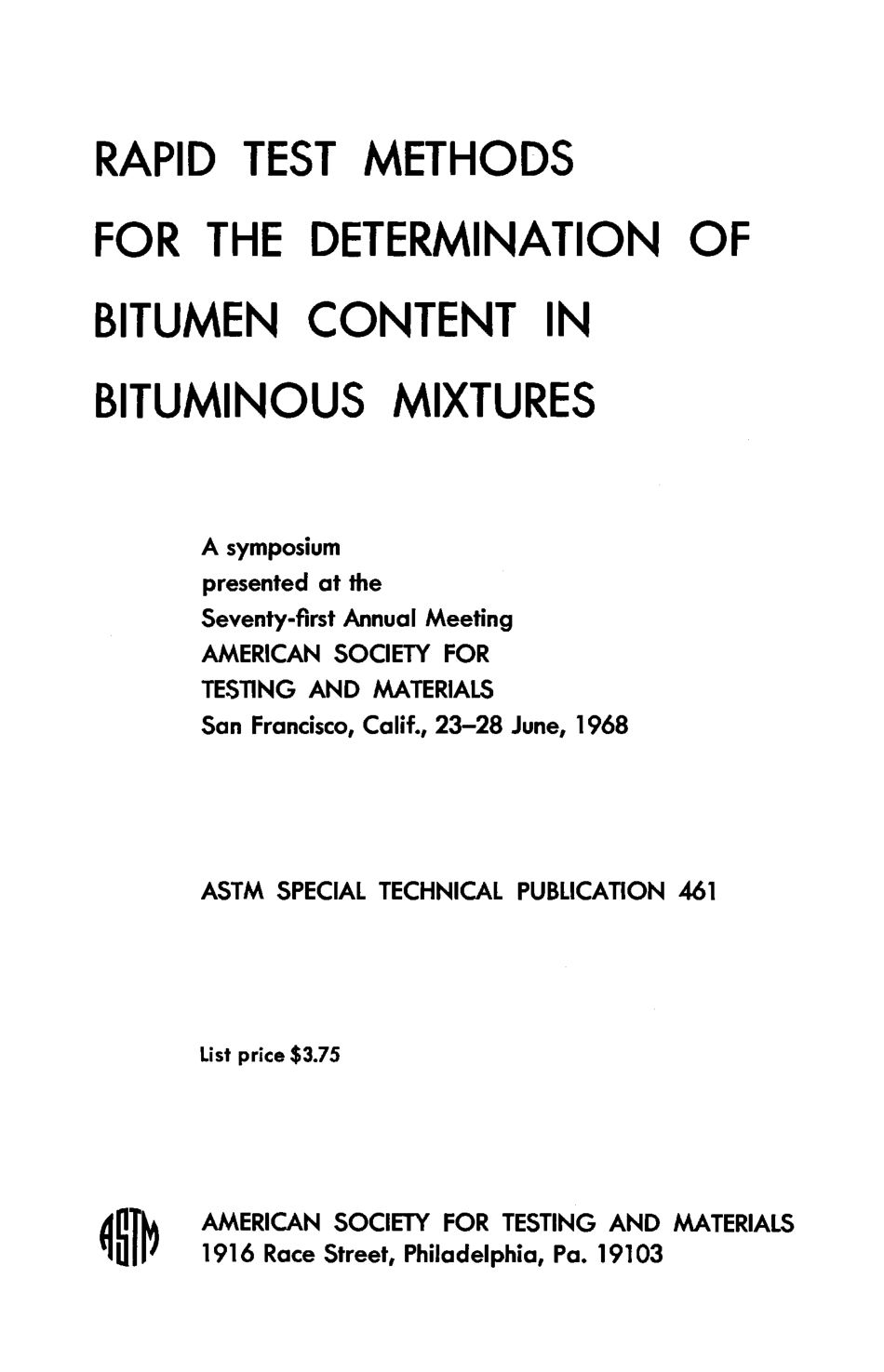 RAPID TEST METHODS FOR THE DETERMINATION OF BITUMEN CONTENT IN BITUMINOUS MIXTURES

A symposium
presented at the
Seventy-first Annual Meeting
AMERICAN SOCIETY FOR
TESTING AND MATERIALS
San Francisco, Calif., 23–28 June, 1968

ASTM SPECIAL TECHNICAL PUBLICATION 461

List price $3.75

ASTM

AMERICAN SOCIETY FOR TESTING AND MATERIALS
1916 Race Street, Philadelphia, Pa. 19103